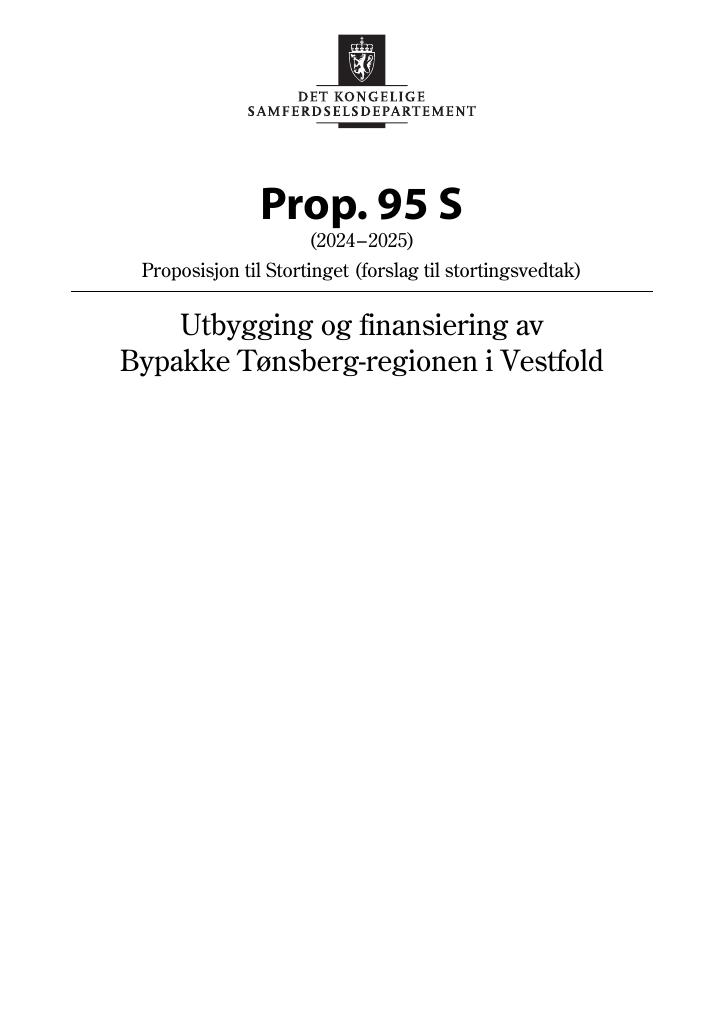 DET KONGELIGE
SAMFERDSELSDEPARTEMENT

Prop. 95 S
(2024–2025)
Proposisjon til Stortinget (forslag til stortingsvedtak)

Utbygging og finansiering av
Bypakke Tønsberg-regionen i Vestfold